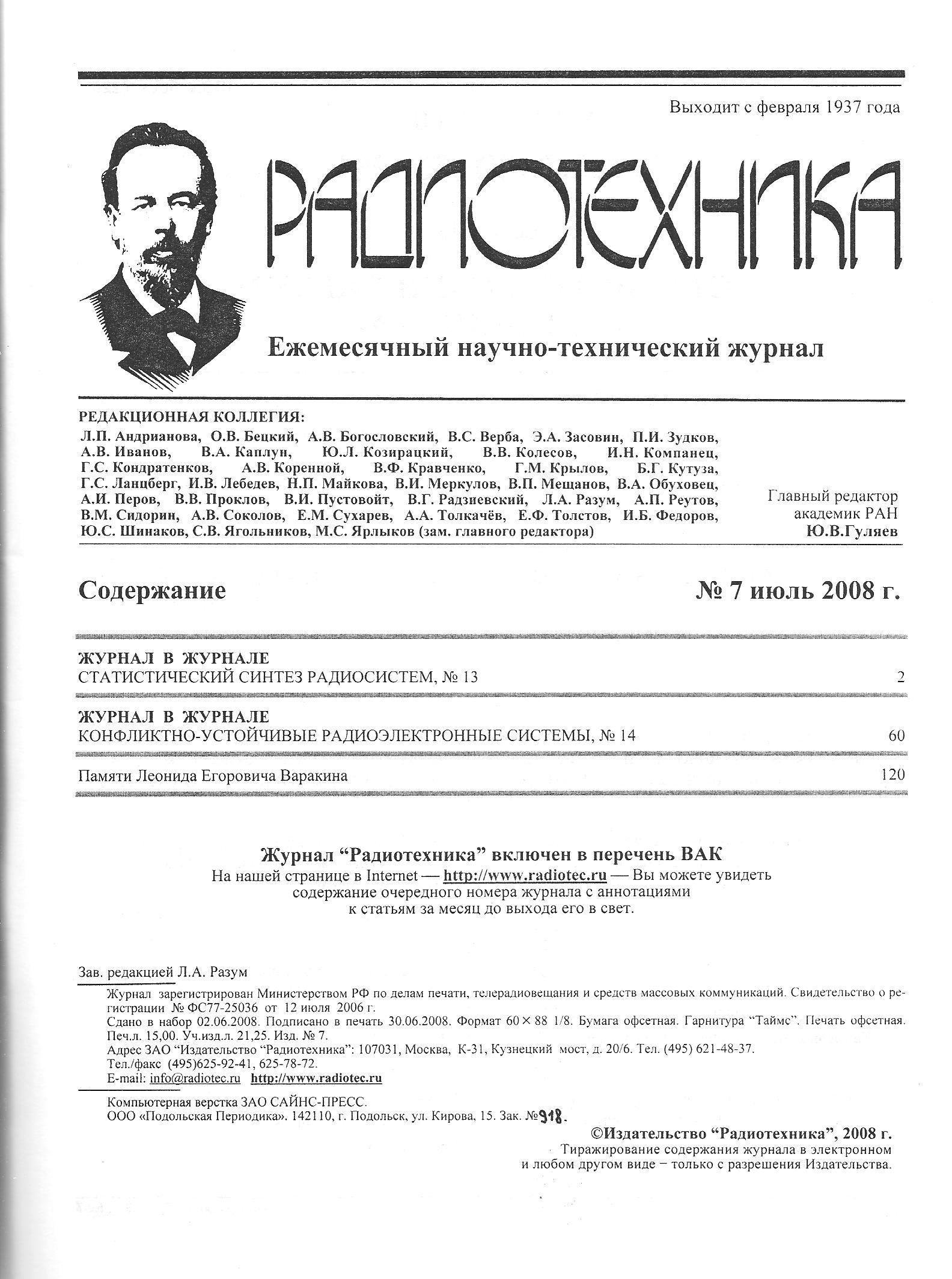 Выходит с февраля 1937 года

РАДИОТЕХНИКА

Ежемесячный научно-технический журнал

РЕДАКЦИОННАЯ КОЛЛЕГИЯ:
Л.П. Андрианова, О.В. Бецкий, А.В. Богословский, В.С. Верба, Э.А. Засовин, П.И. Зудков, А.В. Иванов, В.А. Каплун, Ю.Л. Козирацкий, В.В. Колесов, И.Н. Компанец, Г.С. Кондратенков, А.В. Коренной, В.Ф. Кравченко, Г.М. Крылов, Б.Г. Кутуза, Г.С. Ланцберг, И.В. Лебедев, Н.П. Майкова, В.И. Меркулов, В.П. Мещанов, В.А. Обуховец, А.И. Перов, В.В. Проклов, В.И. Пустовойт, В.Г. Радзиевский, Л.А. Разум, А.П. Реутов, В.М. Сидорин, А.В. Соколов, Е.М. Сухарев, А.А. Толкачёв, Е.Ф. Толстов, И.Б. Федоров, Ю.С. Шинаков, С.В. Ягольников, М.С. Ярлыков (зам. главного редактора)

Главный редактор
академик РАН
Ю.В.Гуляев

Содержание

№ 7 июль 2008 г.

ЖУРНАЛ В ЖУРНАЛЕ
СТАТИСТИЧЕСКИЙ СИНТЕЗ РАДИОСИСТЕМ, № 13 2

ЖУРНАЛ В ЖУРНАЛЕ
КОНФЛИКТНО-УСТОЙЧИВЫЕ РАДИОЭЛЕКТРОННЫЕ СИСТЕМЫ, № 14 60

Памяти Леонида Егоровича Варакина 120

Журнал “Радиотехника” включен в перечень ВАК
На нашей странице в Internet — http://www.radiotec.ru — Вы можете увидеть содержание очередного номера журнала с аннотациями к статьям за месяц до выхода его в свет.

Зав. редакцией Л.А. Разум

Журнал зарегистрирован Министерством РФ по делам печати, телерадиовещания и средств массовых коммуникаций. Свидетельство о регистрации № ФС77-25036 от 12 июля 2006 г.
Сдано в набор 02.06.2008. Подписано в печать 30.06.2008. Формат 60 × 88 1/8. Бумага офсетная. Гарнитура “Таймс”. Печать офсетная. Печ.л. 15,00. Уч.изд.л. 21,25. Изд. № 7.
Адрес ЗАО “Издательство “Радиотехника”: 107031, Москва, К-31, Кузнецкий мост, д. 20/6. Тел. (495) 621-48-37.
Тел./факс (495)625-92-41, 625-78-72.
E-mail: info@radiotec.ru http://www.radiotec.ru

Компьютерная верстка ЗАО САЙНС-ПРЕСС.
ООО «Подольская Периодика». 142110, г. Подольск, ул. Кирова, 15. Зак. №918.

©Издательство “Радиотехника”, 2008 г.
Тиражирование содержания журнала в электронном и любом другом виде – только с разрешения Издательства.